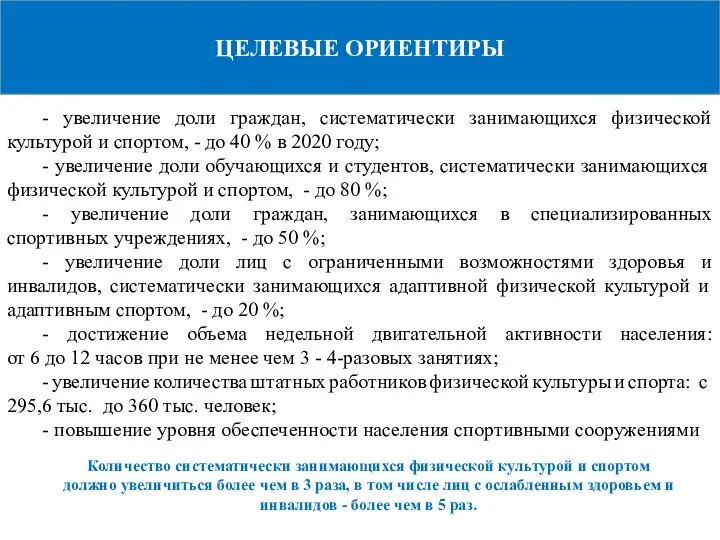 ЦЕЛЕВЫЕ ОРИЕНТИРЫ

- увеличение доли граждан, систематически занимающихся физической культурой и спортом, - до 40 % в 2020 году;

- увеличение доли обучающихся и студентов, систематически занимающихся физической культурой и спортом, - до 80 %;

- увеличение доли граждан, занимающихся в специализированных спортивных учреждениях, - до 50 %;

- увеличение доли лиц с ограниченными возможностями здоровья и инвалидов, систематически занимающихся адаптивной физической культурой и адаптивным спортом, - до 20 %;

- достижение объема недельной двигательной активности населения: от 6 до 12 часов при не менее чем 3 - 4-разовых занятиях;

- увеличение количества штатных работников физической культуры и спорта: с 295,6 тыс. до 360 тыс. человек;

- повышение уровня обеспеченности населения спортивными сооружениями

Количество систематически занимающихся физической культурой и спортом должно увеличиться более чем в 3 раза, в том числе лиц с ослабленным здоровьем и инвалидов - более чем в 5 раз.